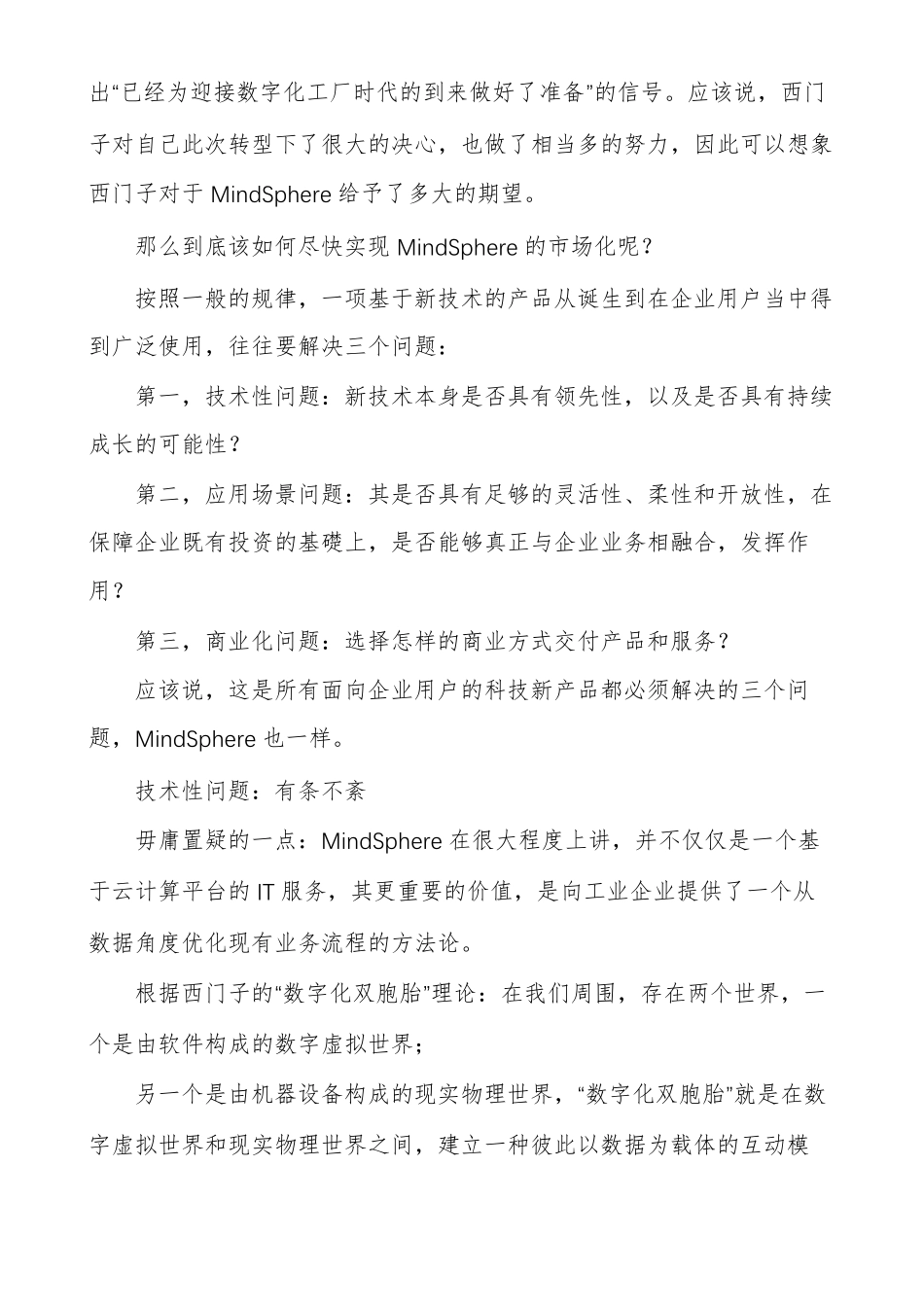 出“已经为迎接数字化工厂时代的到来做好了准备”的信号。应该说，西门子对自己此次转型下了很大的决心，也做了相当多的努力，因此可以想象西门子对于 MindSphere 给予了多大的期望。

那么到底该如何尽快实现 MindSphere 的市场化呢？

按照一般的规律，一项基于新技术的产品从诞生到在企业用户当中得到广泛使用，往往要解决三个问题：

第一，技术性问题：新技术本身是否具有领先性，以及是否具有持续成长的可能性？

第二，应用场景问题：其是否具有足够的灵活性、柔性和开放性，在保障企业既有投资的基础上，是否能够真正与企业业务相融合，发挥作用？

第三，商业化问题：选择怎样的商业方式交付产品和服务？

应该说，这是所有面向企业用户的科技新产品都必须解决的三个问题，MindSphere 也一样。

技术性问题：有条不紊

毋庸置疑的一点：MindSphere 在很大程度上讲，并不仅仅是一个基于云计算平台的 IT 服务，其更重要的价值，是向工业企业提供了一个从数据角度优化现有业务流程的方法论。

根据西门子的“数字化双胞胎”理论：在我们周围，存在两个世界，一个是由软件构成的数字虚拟世界；

另一个是由机器设备构成的现实物理世界，“数字化双胞胎”就是在数字虚拟世界和现实物理世界之间，建立一种彼此以数据为载体的互动模